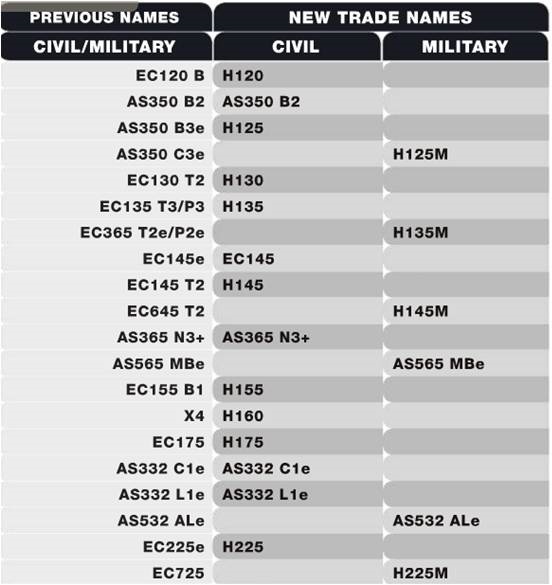 | PREVIOUS NAMES | NEW TRADE NAMES | |
|---|---|---|
| CIVIL/MILITARY | CIVIL | MILITARY |
| EC120 B | H120 | |
| AS350 B2 | AS350 B2 | |
| AS350 B3e | H125 | |
| AS350 C3e | | H125M |
| EC130 T2 | H130 | |
| EC135 T3/P3 | H135 | |
| EC365 T2e/P2e | | H135M |
| EC145e | EC145 | |
| EC145 T2 | H145 | |
| EC645 T2 | | H145M |
| AS365 N3+ | AS365 N3+ | |
| AS565 MBe | | AS565 MBe |
| EC155 B1 | H155 | |
| X4 | H160 | |
| EC175 | H175 | |
| AS332 C1e | AS332 C1e | |
| AS332 L1e | AS332 L1e | |
| AS532 ALe | | AS532 ALe |
| EC225e | H225 | |
| EC725 | | H225M |